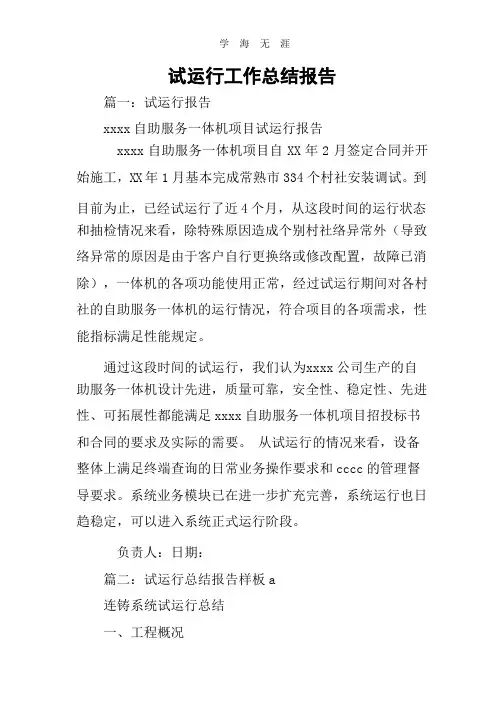 学 海 无 涯

试运行工作总结报告

篇一：试运行报告

xxxx 自助服务一体机项目试运行报告

xxxx 自助服务一体机项目自 XX 年 2 月签定合同并开始施工，XX 年 1 月基本完成常熟市 334 个村社安装调试。到目前为止，已经试运行了近 4 个月，从这段时间的运行状态和抽检情况来看，除特殊原因造成个别村社络异常外（导致络异常的原因是由于客户自行更换络或修改配置，故障已消除），一体机的各项功能使用正常，经过试运行期间对各村社的自助服务一体机的运行情况，符合项目的各项需求，性能指标满足性能规定。

通过这段时间的试运行，我们认为xxxx 公司生产的自助服务一体机设计先进，质量可靠，安全性、稳定性、先进性、可拓展性都能满足 xxxx 自助服务一体机项目招投标书和合同的要求及实际的需要。 从试运行的情况来看，设备整体上满足终端查询的日常业务操作要求和 cccc 的管理督导要求。系统业务模块已在进一步扩充完善，系统运行也日趋稳定，可以进入系统正式运行阶段。

负责人：日期：

篇二：试运行总结报告样板 a

连铸系统试运行总结

一、工程概况